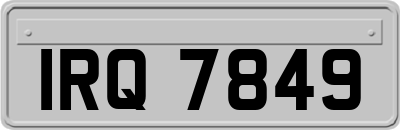 IRQ 7849